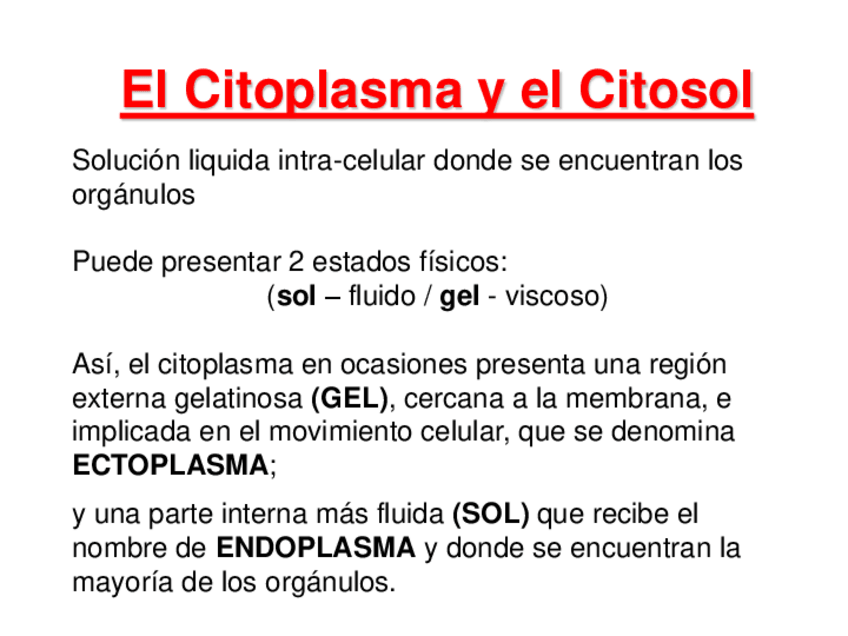 El Citoplasma y el Citosol

Solución liquida intra-celular donde se encuentran los orgánulos

Puede presentar 2 estados físicos:
(sol – fluido / gel - viscoso)

Así, el citoplasma en ocasiones presenta una región externa gelatinosa (GEL), cercana a la membrana, e implicada en el movimiento celular, que se denomina ECTOPLASMA;

y una parte interna más fluida (SOL) que recibe el nombre de ENDOPLASMA y donde se encuentran la mayoría de los orgánulos.